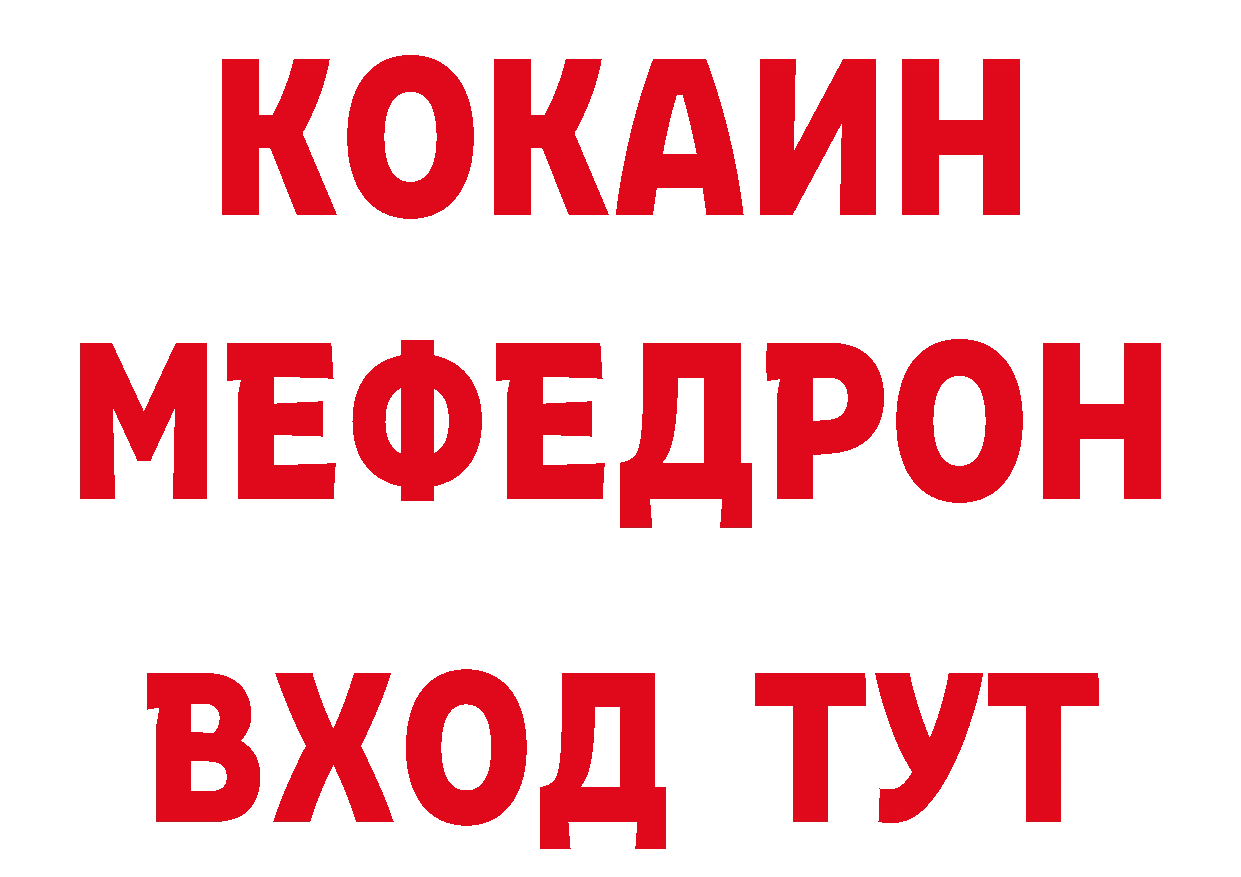 КОКАИН
МЕФЕДРОН
ВХОД ТУТ